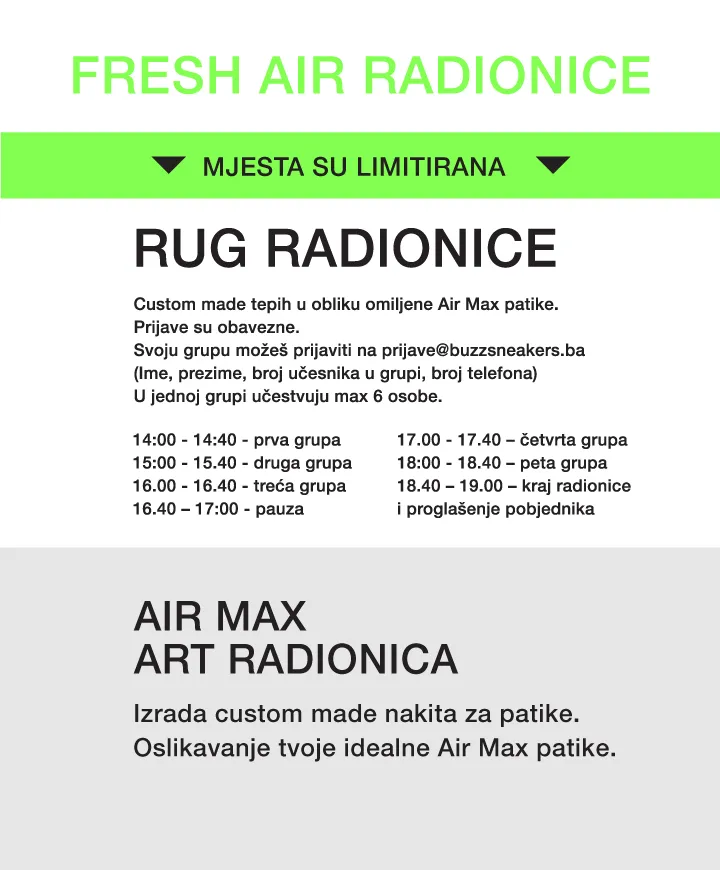 FRESH AIR RADIONICE

MJESTA SU LIMITIRANA

RUG RADIONICE

Custom made tepih u obliku omiljene Air Max patike.
Prijave su obavezne.
Svoju grupu možeš prijaviti na prijave@buzzsneakers.ba
(Ime, prezime, broj učesnika u grupi, broj telefona)
U jednoj grupi učestvuju max 6 osobe.

14:00 - 14:40 - prva grupa
15:00 - 15.40 - druga grupa
16.00 - 16.40 - treća grupa
16.40 – 17:00 - pauza

17.00 - 17.40 – četvrta grupa
18:00 - 18.40 – peta grupa
18.40 – 19.00 – kraj radionice i proglašenje pobjednika

AIR MAX
ART RADIONICA

Izrada custom made nakita za patike.
Oslikavanje tvoje idealne Air Max patike.